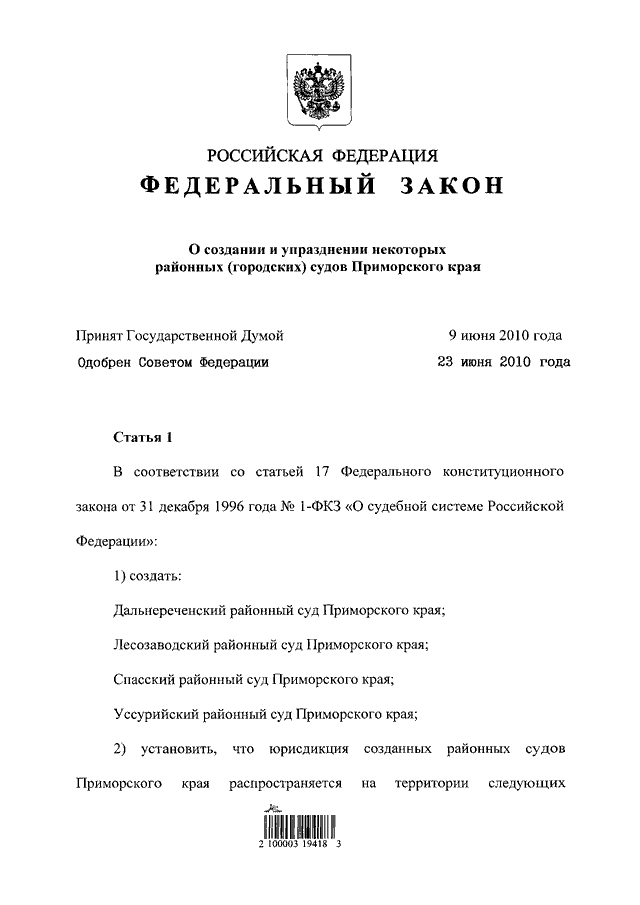 РОССИЙСКАЯ ФЕДЕРАЦИЯ

ФЕДЕРАЛЬНЫЙ ЗАКОН

О создании и упразднении некоторых районных (городских) судов Приморского края

Принят Государственной Думой 9 июня 2010 года

Одобрен Советом Федерации 23 июня 2010 года

Статья 1

В соответствии со статьей 17 Федерального конституционного закона от 31 декабря 1996 года № 1-ФКЗ «О судебной системе Российской Федерации»:

1) создать:

Дальнереченский районный суд Приморского края;

Лесозаводский районный суд Приморского края;

Спасский районный суд Приморского края;

Уссурийский районный суд Приморского края;

2) установить, что юрисдикция созданных районных судов Приморского края распространяется на территории следующих

2 100003 19418 3